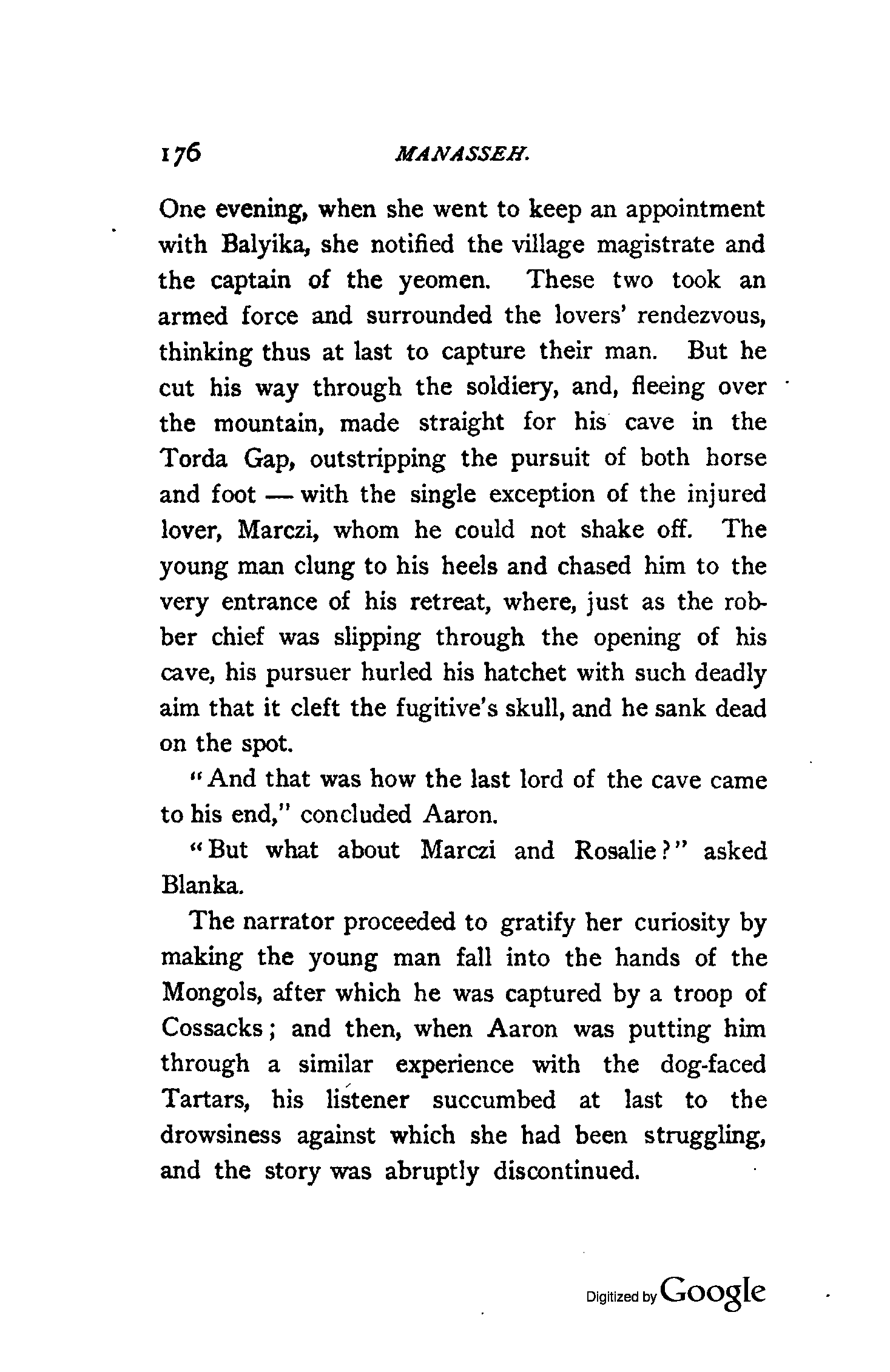 176 MANASSEH.

One evening, when she went to keep an appointment with Balyika, she notified the village magistrate and the captain of the yeomen. These two took an armed force and surrounded the lovers' rendezvous, thinking thus at last to capture their man. But he cut his way through the soldiery, and, fleeing over the mountain, made straight for his cave in the Torda Gap, outstripping the pursuit of both horse and foot — with the single exception of the injured lover, Marczi, whom he could not shake off. The young man clung to his heels and chased him to the very entrance of his retreat, where, just as the robber chief was slipping through the opening of his cave, his pursuer hurled his hatchet with such deadly aim that it cleft the fugitive's skull, and he sank dead on the spot.

"And that was how the last lord of the cave came to his end," concluded Aaron.

"But what about Marczi and Rosalie?" asked Blanka.

The narrator proceeded to gratify her curiosity by making the young man fall into the hands of the Mongols, after which he was captured by a troop of Cossacks; and then, when Aaron was putting him through a similar experience with the dog-faced Tartars, his listener succumbed at last to the drowsiness against which she had been struggling, and the story was abruptly discontinued.

Digitized by Google